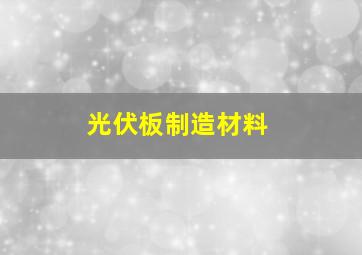 光伏板制造材料